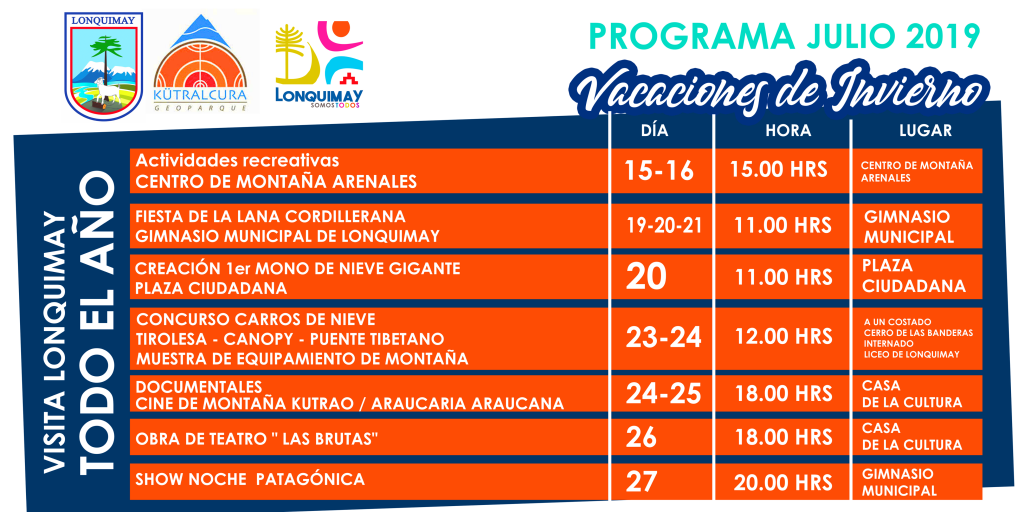 LONQUIMAY

KÜTRALCURA
GEOPARQUE

LONQUIMAY
SOMOSTODOS

PROGRAMA JULIO 2019

Vacaciones de Invierno

VISITA LONQUIMAY
TODO EL AÑO

| | DÍA | HORA | LUGAR |
|---|---|---|---|
| Actividades recreativas CENTRO DE MONTAÑA ARENALES | 15-16 | 15.00 HRS | CENTRO DE MONTAÑA ARENALES |
| FIESTA DE LA LANA CORDILLERANA GIMNASIO MUNICIPAL DE LONQUIMAY | 19-20-21 | 11.00 HRS | GIMNASIO MUNICIPAL |
| CREACIÓN 1er MONO DE NIEVE GIGANTE PLAZA CIUDADANA | 20 | 11.00 HRS | PLAZA CIUDADANA |
| CONCURSO CARROS DE NIEVE TIROLESA - CANOPY - PUENTE TIBETANO MUESTRA DE EQUIPAMIENTO DE MONTAÑA | 23-24 | 12.00 HRS | A UN COSTADO CERRO DE LAS BANDERAS INTERNADO LICEO DE LONQUIMAY |
| DOCUMENTALES CINE DE MONTAÑA KUTRAO / ARAUCARIA ARAUCANA | 24-25 | 18.00 HRS | CASA DE LA CULTURA |
| OBRA DE TEATRO " LAS BRUTAS" | 26 | 18.00 HRS | CASA DE LA CULTURA |
| SHOW NOCHE PATAGÓNICA | 27 | 20.00 HRS | GIMNASIO MUNICIPAL |